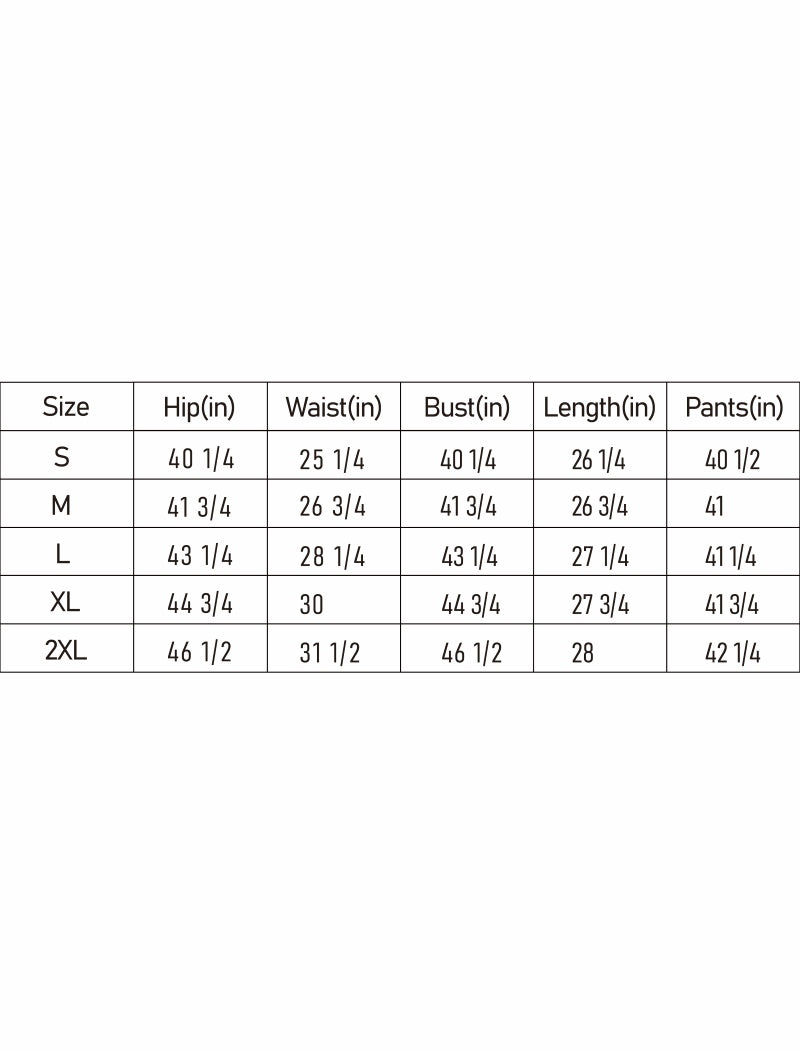 | Size | Hip(in) | Waist(in) | Bust(in) | Length(in) | Pants(in) |
|---|---|---|---|---|---|
| S | 40 1/4 | 25 1/4 | 40 1/4 | 26 1/4 | 40 1/2 |
| M | 41 3/4 | 26 3/4 | 41 3/4 | 26 3/4 | 41 |
| L | 43 1/4 | 28 1/4 | 43 1/4 | 27 1/4 | 41 1/4 |
| XL | 44 3/4 | 30 | 44 3/4 | 27 3/4 | 41 3/4 |
| 2XL | 46 1/2 | 31 1/2 | 46 1/2 | 28 | 42 1/4 |